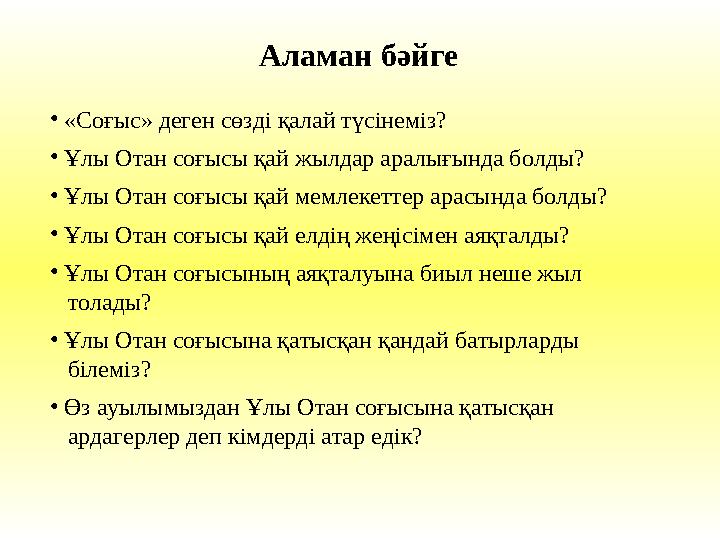 Аламан бәйге

• «Соғыс» деген сөзді қалай түсінеміз?

• Ұлы Отан соғысы қай жылдар аралығында болды?

• Ұлы Отан соғысы қай мемлекеттер арасында болды?

• Ұлы Отан соғысы қай елдің жеңісімен аяқталды?

• Ұлы Отан соғысының аяқталуына биыл неше жыл толады?

• Ұлы Отан соғысына қатысқан қандай батырларды білеміз?

• Өз ауылымыздан Ұлы Отан соғысына қатысқан ардагерлер деп кімдерді атар едік?